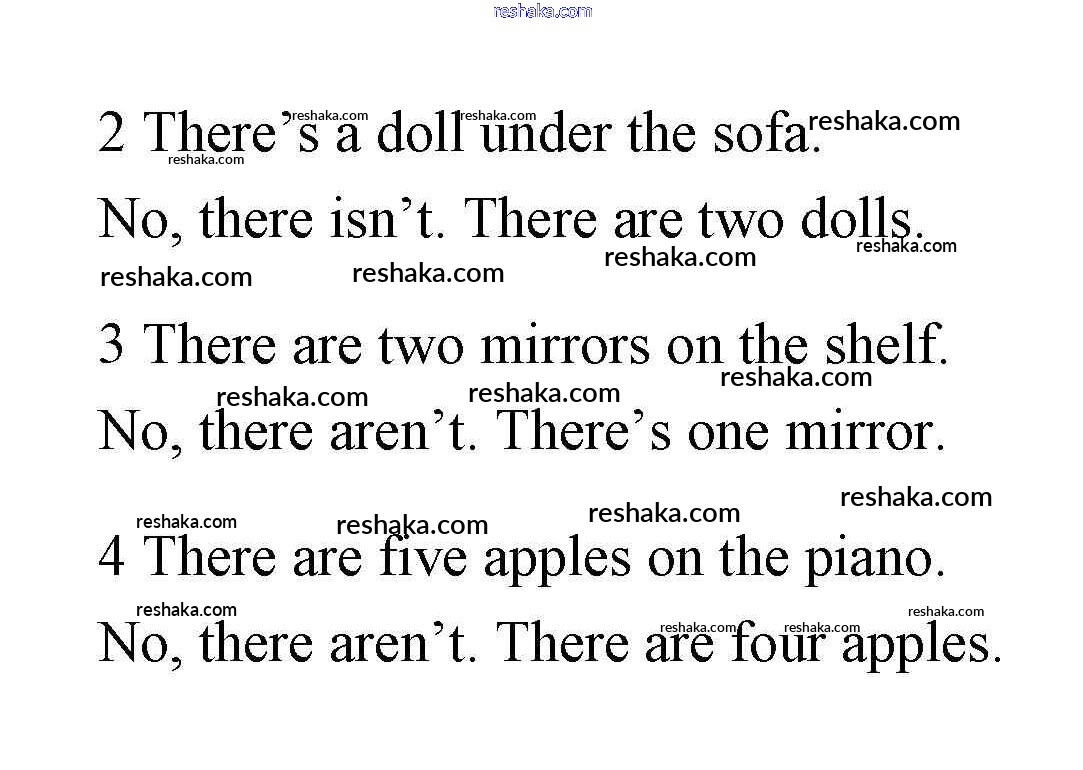 2 There's a doll under the sofa.

No, there isn't. There are two dolls.

3 There are two mirrors on the shelf.

No, there aren't. There's one mirror.

4 There are five apples on the piano.

No, there aren't. There are four apples.

reshaka.com